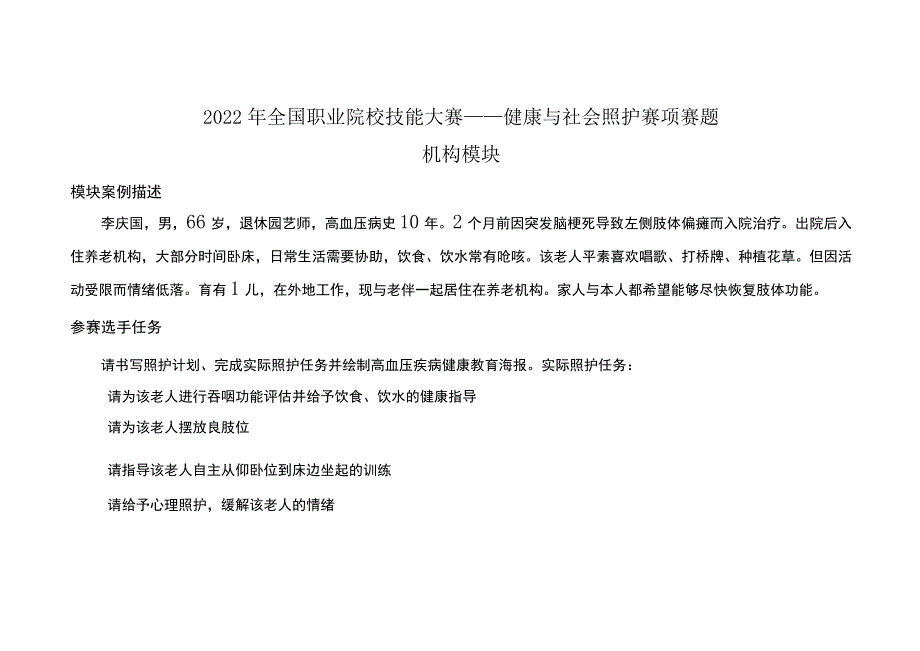 2022年全国职业院校技能大赛——健康与社会照护赛项赛题

机构模块

模块案例描述

李庆国，男，66岁，退休园艺师，高血压病史10年。2个月前因突发脑梗死导致左侧肢体偏瘫而入院治疗。出院后入住养老机构，大部分时间卧床，日常生活需要协助，饮食、饮水常有呛咳。该老人平素喜欢唱歌、打桥牌、种植花草。但因活动受限而情绪低落。育有1儿，在外地工作，现与老伴一起居住在养老机构。家人与本人都希望能够尽快恢复肢体功能。

参赛选手任务

请书写照护计划、完成实际照护任务并绘制高血压疾病健康教育海报。实际照护任务：

请为该老人进行吞咽功能评估并给予饮食、饮水的健康指导

请为该老人摆放良肢位

请指导该老人自主从仰卧位到床边坐起的训练

请给予心理照护，缓解该老人的情绪